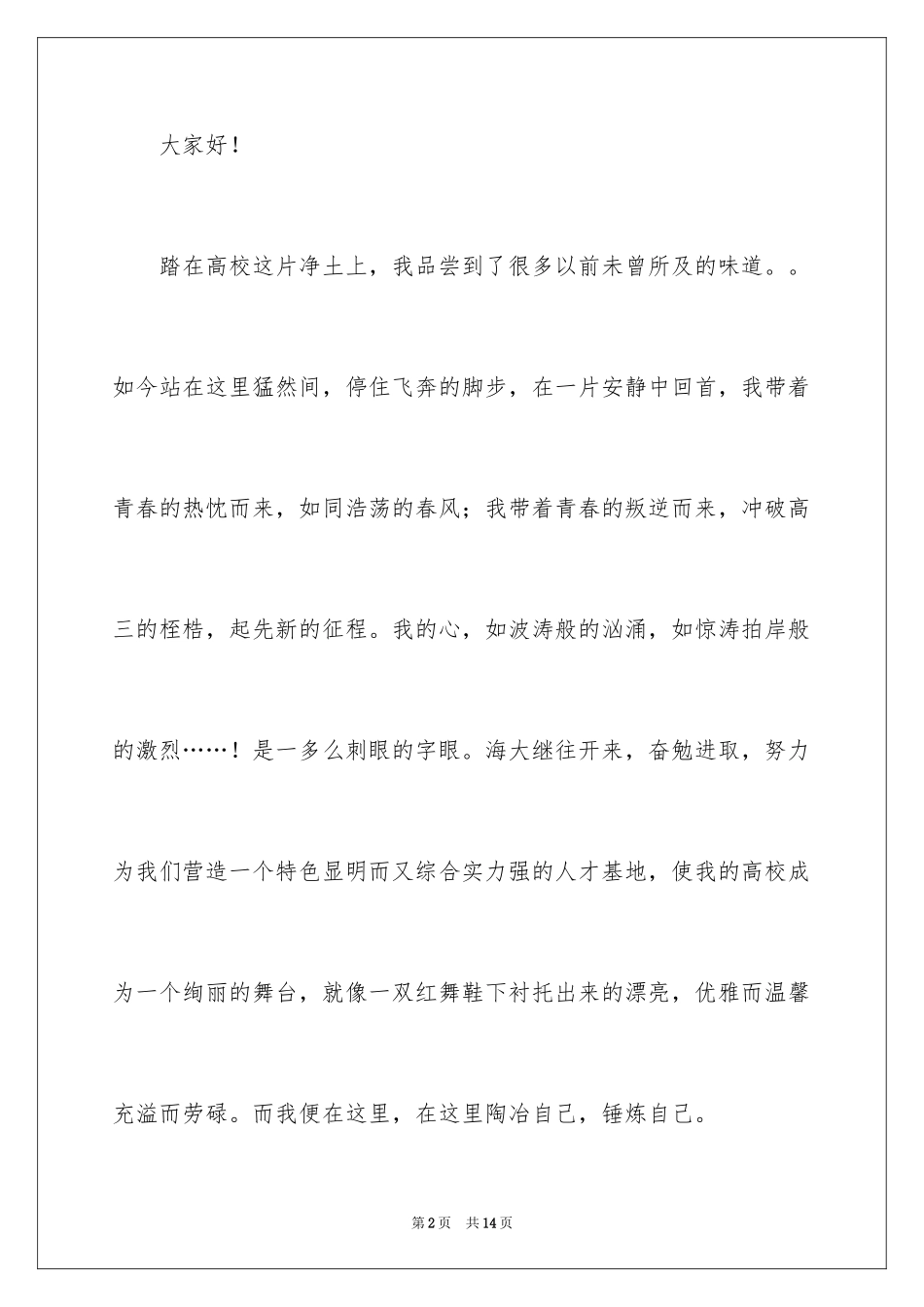 大家好！

踏在高校这片净土上，我品尝到了很多以前未曾所及的味道。。如今站在这里猛然间，停住飞奔的脚步，在一片安静中回首，我带着青春的热忱而来，如同浩荡的春风；我带着青春的叛逆而来，冲破高三的桎梏，起先新的征程。我的心，如波涛般的汹涌，如惊涛拍岸般的激烈……！是一多么刺眼的字眼。海大继往开来，奋勉进取，努力为我们营造一个特色显明而又综合实力强的人才基地，使我的高校成为一个绚丽的舞台，就像一双红舞鞋下衬托出来的漂亮，优雅而温馨充溢而劳碌。而我便在这里，在这里陶冶自己，锤炼自己。

第2页 共14页